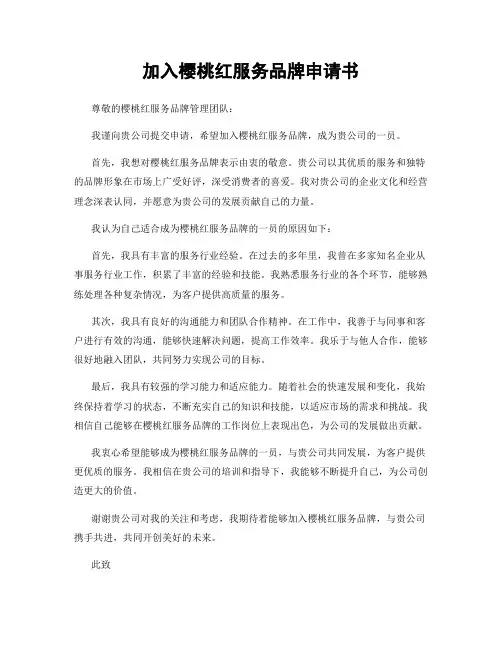 加入樱桃红服务品牌申请书

尊敬的樱桃红服务品牌管理团队：

我谨向贵公司提交申请，希望加入樱桃红服务品牌，成为贵公司的一员。

首先，我想对樱桃红服务品牌表示由衷的敬意。贵公司以其优质的服务和独特的品牌形象在市场上广受好评，深受消费者的喜爱。我对贵公司的企业文化和经营理念深表认同，并愿意为贵公司的发展贡献自己的力量。

我认为自己适合成为樱桃红服务品牌的一员的原因如下：

首先，我具有丰富的服务行业经验。在过去的多年里，我曾在多家知名企业从事服务行业工作，积累了丰富的经验和技能。我熟悉服务行业的各个环节，能够熟练处理各种复杂情况，为客户提供高质量的服务。

其次，我具有良好的沟通能力和团队合作精神。在工作中，我善于与同事和客户进行有效的沟通，能够快速解决问题，提高工作效率。我乐于与他人合作，能够很好地融入团队，共同努力实现公司的目标。

最后，我具有较强的学习能力和适应能力。随着社会的快速发展和变化，我始终保持着学习的状态，不断充实自己的知识和技能，以适应市场的需求和挑战。我相信自己能够在樱桃红服务品牌的工作岗位上表现出色，为公司的发展做出贡献。

我衷心希望能够成为樱桃红服务品牌的一员，与贵公司共同发展，为客户提供更优质的服务。我相信在贵公司的培训和指导下，我能够不断提升自己，为公司创造更大的价值。

谢谢贵公司对我的关注和考虑，我期待着能够加入樱桃红服务品牌，与贵公司携手共进，共同开创美好的未来。

此致